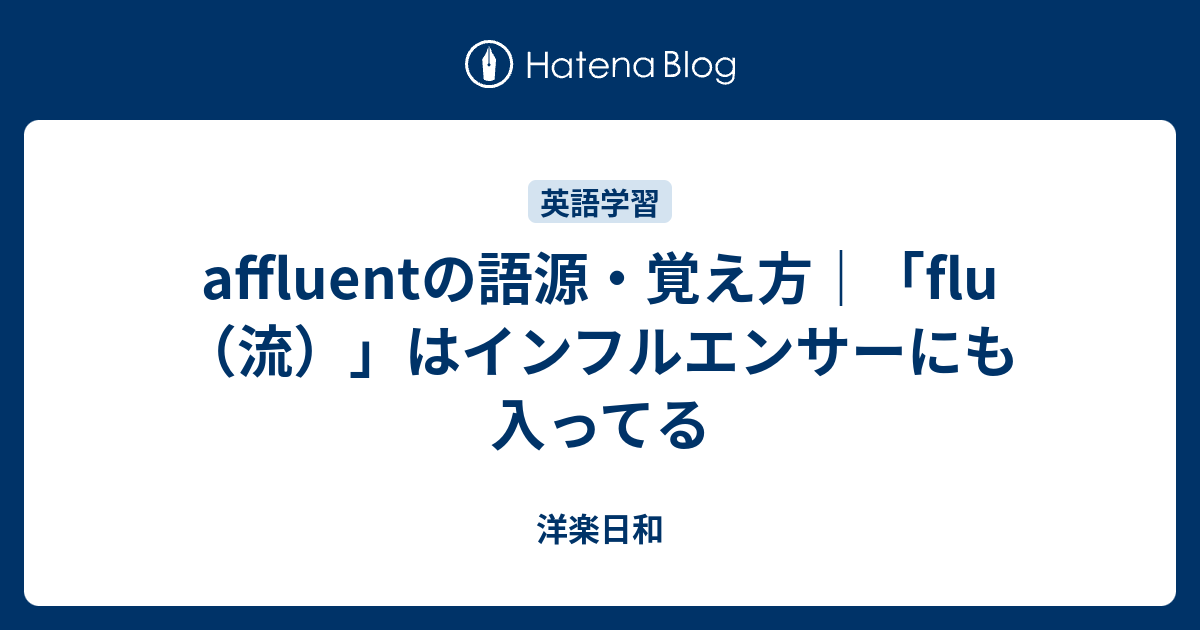 Hatena Blog

英語学習

affluentの語源・覚え方｜「flu（流）」はインフルエンサーにも入ってる

洋楽日和